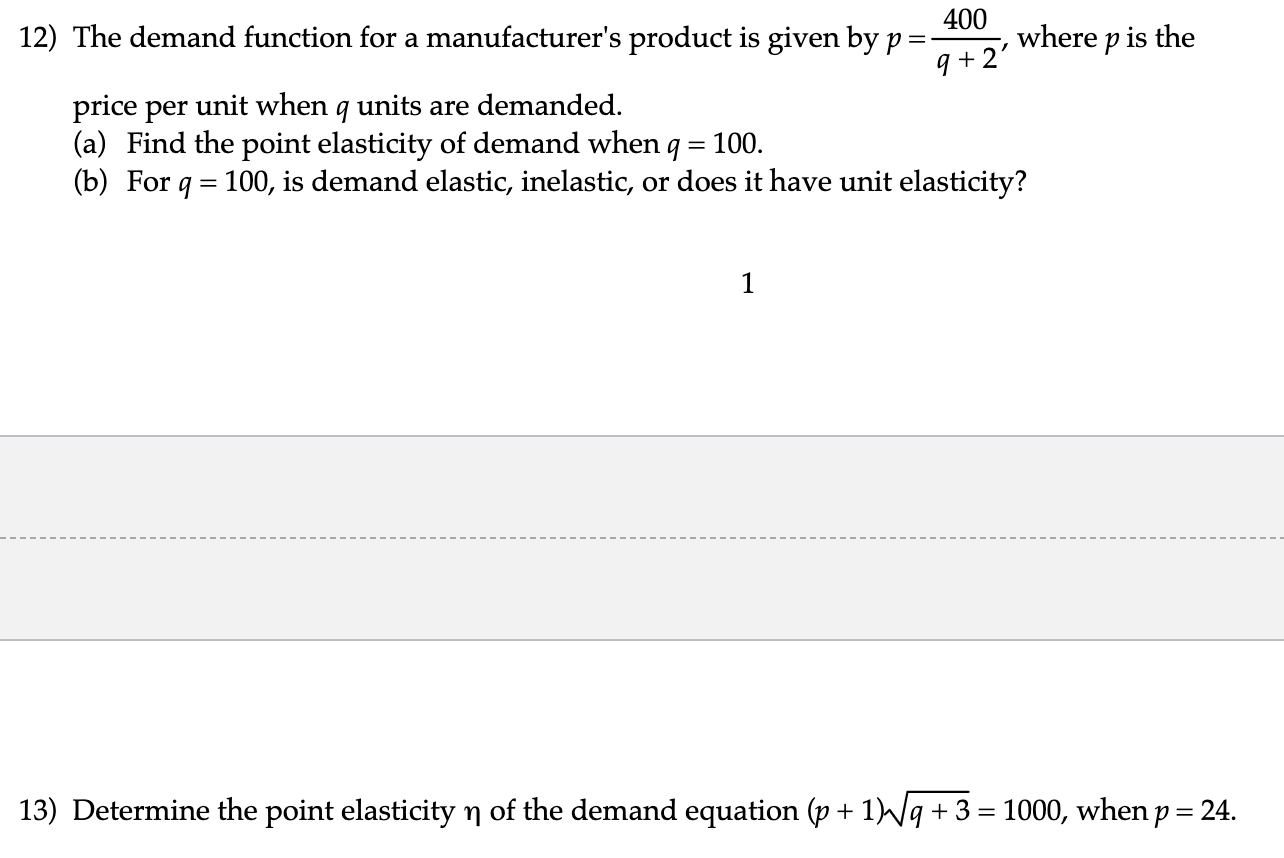 12) The demand function for a manufacturer's product is given by $p = \frac{400}{q+2}$, where $p$ is the price per unit when $q$ units are demanded.
(a) Find the point elasticity of demand when $q = 100$.
(b) For $q = 100$, is demand elastic, inelastic, or does it have unit elasticity?

1

13) Determine the point elasticity $\eta$ of the demand equation $(p + 1)\sqrt{q + 3} = 1000$, when $p = 24$.